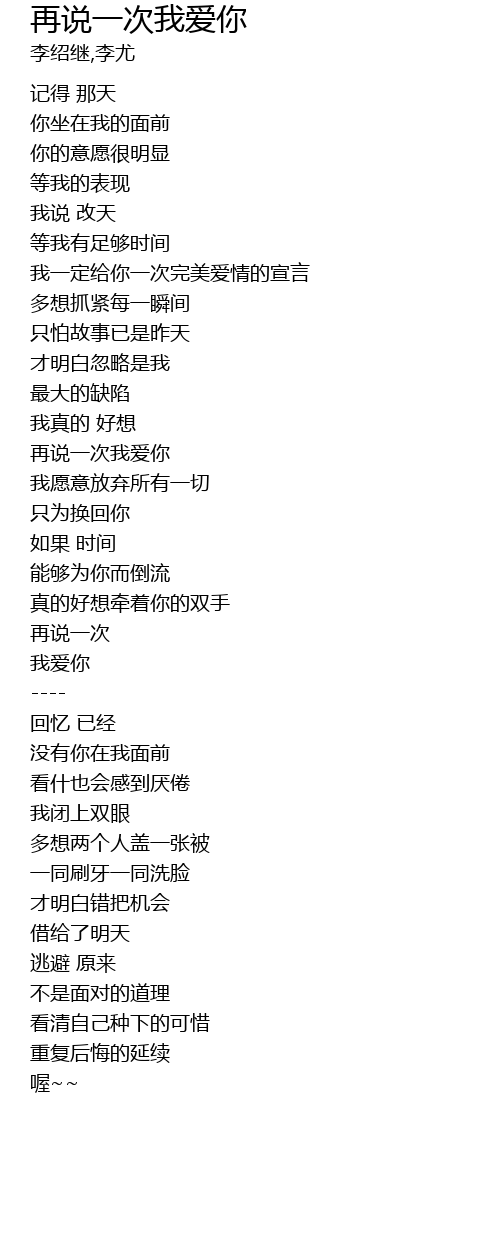 再说一次我爱你
李绍继,李尤

记得 那天
你坐在我的面前
你的意愿很明显
等我的表现
我说 改天
等我有足够时间
我一定给你一次完美爱情的宣言
多想抓紧每一瞬间
只怕故事已是昨天
才明白忽略是我
最大的缺陷
我真的 好想
再说一次我爱你
我愿意放弃所有一切
只为换回你
如果 时间
能够为你而倒流
真的好想牵着你的双手
再说一次
我爱你
----
回忆 已经
没有你在我面前
看什也会感到厌倦
我闭上双眼
多想两个人盖一张被
一同刷牙一同洗脸
才明白错把机会
借给了明天
逃避 原来
不是面对的道理
看清自己种下的可惜
重复后悔的延续
喔~~